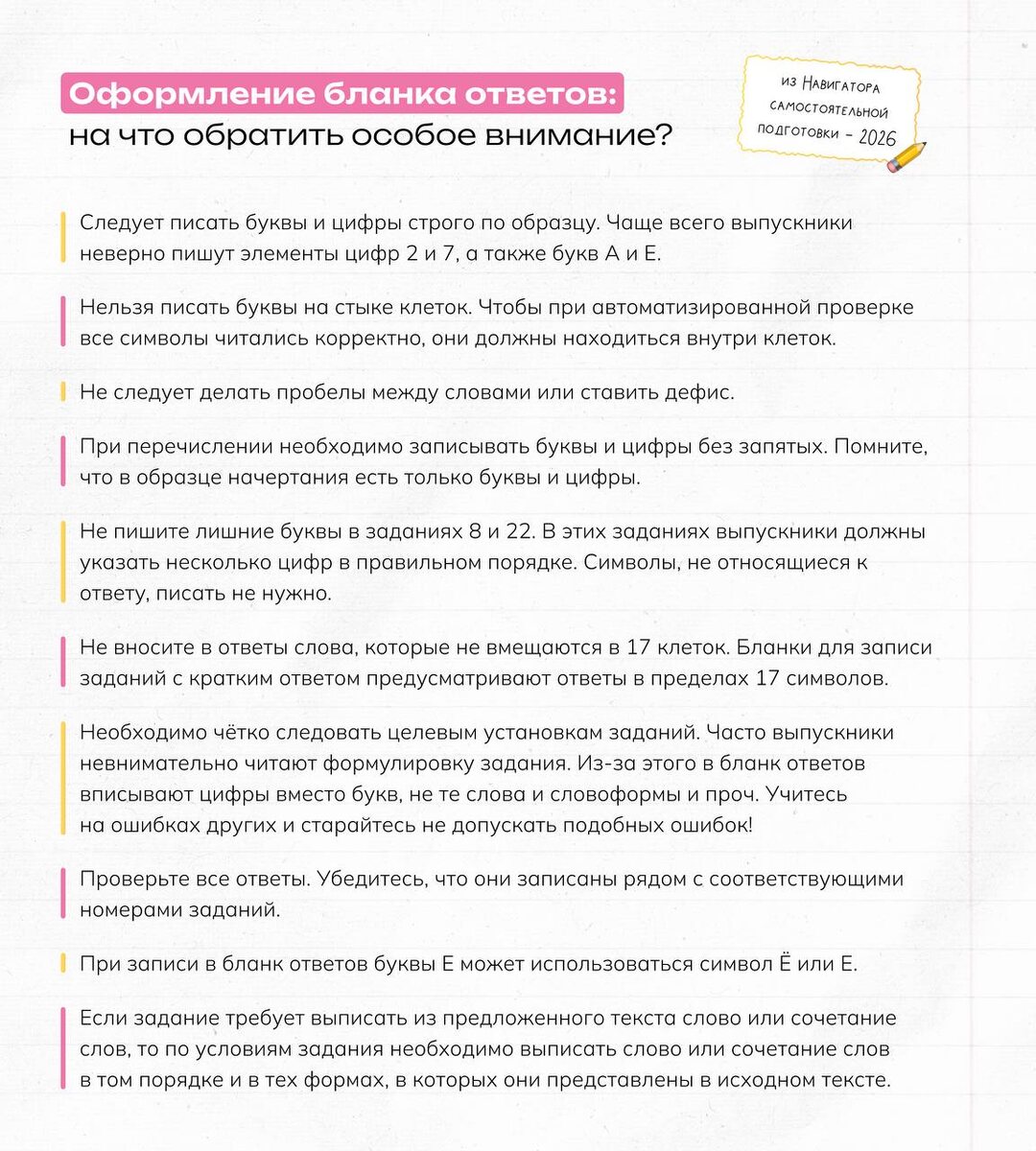 Оформление бланка ответов:
на что обратить особое внимание?

из Навигатора самостоятельной подготовки - 2026

Следует писать буквы и цифры строго по образцу. Чаще всего выпускники неверно пишут элементы цифр 2 и 7, а также букв А и Е.

Нельзя писать буквы на стыке клеток. Чтобы при автоматизированной проверке все символы читались корректно, они должны находиться внутри клеток.

Не следует делать пробелы между словами или ставить дефис.

При перечислении необходимо записывать буквы и цифры без запятых. Помните, что в образце начертания есть только буквы и цифры.

Не пишите лишние буквы в заданиях 8 и 22. В этих заданиях выпускники должны указать несколько цифр в правильном порядке. Символы, не относящиеся к ответу, писать не нужно.

Не вносите в ответы слова, которые не вмещаются в 17 клеток. Бланки для записи заданий с кратким ответом предусматривают ответы в пределах 17 символов.

Необходимо чётко следовать целевым установкам заданий. Часто выпускники невнимательно читают формулировку задания. Из-за этого в бланк ответов вписывают цифры вместо букв, не те слова и словоформы и проч. Учитесь на ошибках других и старайтесь не допускать подобных ошибок!

Проверьте все ответы. Убедитесь, что они записаны рядом с соответствующими номерами заданий.

При записи в бланк ответов буквы Е может использоваться символ Ё или Е.

Если задание требует выписать из предложенного текста слово или сочетание слов, то по условиям задания необходимо выписать слово или сочетание слов в том порядке и в тех формах, в которых они представлены в исходном тексте.